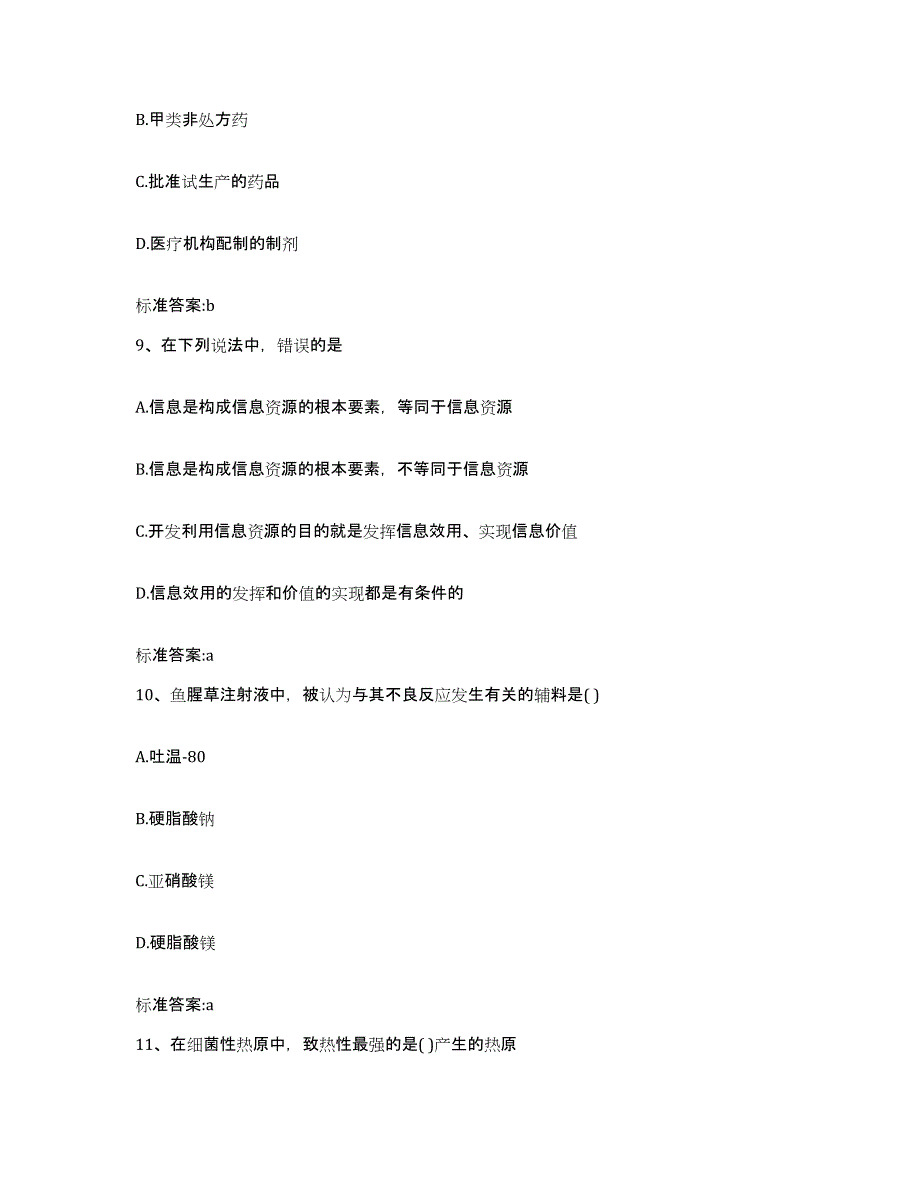 B.甲类非处方药

C.批准试生产的药品

D.医疗机构配制的制剂

标准答案:b

9、在下列说法中，错误的是

A.信息是构成信息资源的根本要素，等同于信息资源

B.信息是构成信息资源的根本要素，不等同于信息资源

C.开发利用信息资源的目的就是发挥信息效用、实现信息价值

D.信息效用的发挥和价值的实现都是有条件的

标准答案:a

10、鱼腥草注射液中，被认为与其不良反应发生有关的辅料是( )

A.吐温-80

B.硬脂酸钠

C.亚硝酸镁

D.硬脂酸镁

标准答案:a

11、在细菌性热原中，致热性最强的是( )产生的热原